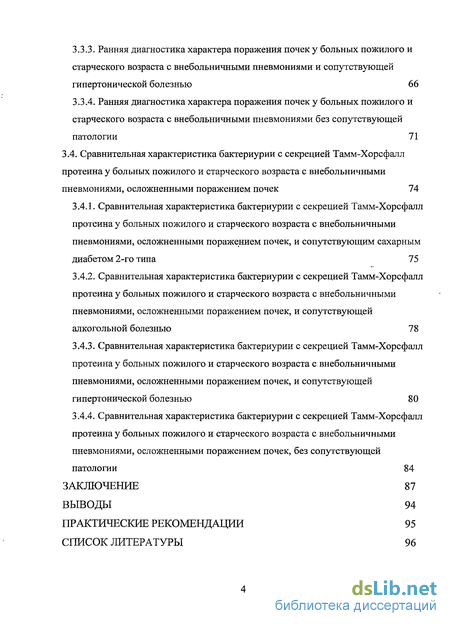 3.3.3. Ранняя диагностика характера поражения почек у больных пожилого и старческого возраста с внебольничными пневмониями и сопутствующей гипертонической болезнью 66

3.3.4. Ранняя диагностика характера поражения почек у больных пожилого и старческого возраста с внебольничными пневмониями без сопутствующей патологии 71

3.4. Сравнительная характеристика бактериурии с секрецией Тамм-Хорсфалл протеина у больных пожилого и старческого возраста с внебольничными пневмониями, осложненными поражением почек 74

3.4.1. Сравнительная характеристика бактериурии с секрецией Тамм-Хорсфалл протеина у больных пожилого и старческого возраста с внебольничными пневмониями, осложненными поражением почек, и сопутствующим сахарным диабетом 2-го типа 75

3.4.2. Сравнительная характеристика бактериурии с секрецией Тамм-Хорсфалл протеина у больных пожилого и старческого возраста с внебольничными пневмониями, осложненными поражением почек, и сопутствующей алкогольной болезнью 78

3.4.3. Сравнительная характеристика бактериурии с секрецией Тамм-Хорсфалл протеина у больных пожилого и старческого возраста с внебольничными пневмониями, осложненными поражением почек, и сопутствующей гипертонической болезнью 80

3.4.4. Сравнительная характеристика бактериурии с секрецией Тамм-Хорсфалл протеина у больных пожилого и старческого возраста с внебольничными пневмониями, осложненными поражением почек, без сопутствующей патологии 84

ЗАКЛЮЧЕНИЕ 87

ВЫВОДЫ 94

ПРАКТИЧЕСКИЕ РЕКОМЕНДАЦИИ 95

СПИСОК ЛИТЕРАТУРЫ 96

4

dsLib.net
библиотека диссертаций